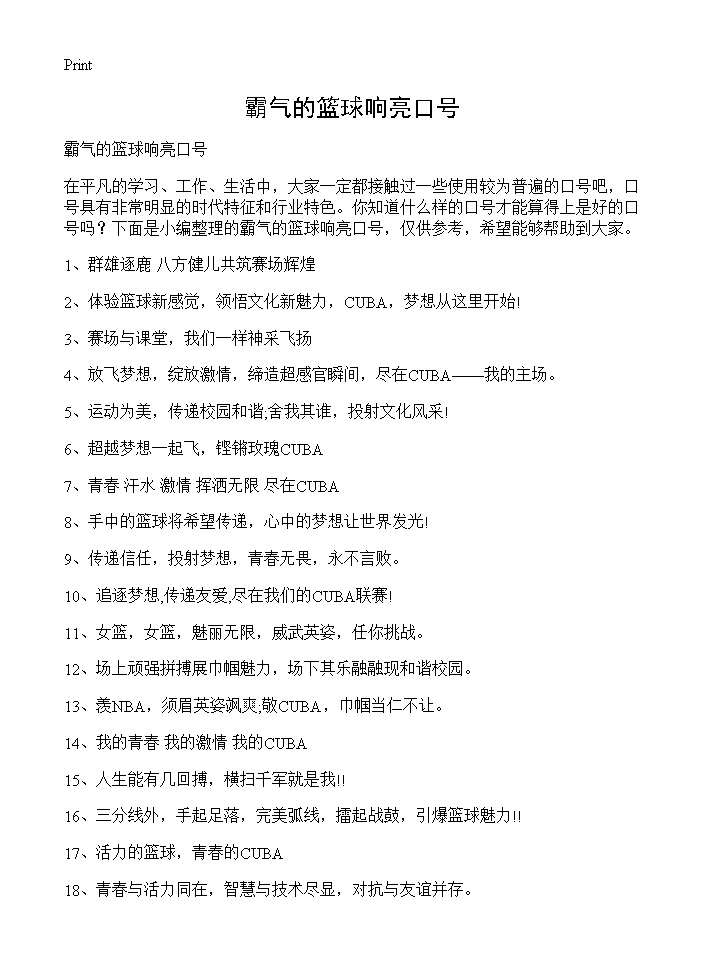 Print

霸气的篮球响亮口号

霸气的篮球响亮口号

在平凡的学习、工作、生活中，大家一定都接触过一些使用较为普遍的口号吧，口号具有非常明显的时代特征和行业特色。你知道什么样的口号才能算得上是好的口号吗？下面是小编整理的霸气的篮球响亮口号，仅供参考，希望能够帮助到大家。

1、群雄逐鹿 八方健儿共筑赛场辉煌

2、体验篮球新感觉，领悟文化新魅力，CUBA，梦想从这里开始!

3、赛场与课堂，我们一样神采飞扬

4、放飞梦想，绽放激情，缔造超感官瞬间，尽在CUBA——我的主场。

5、运动为美，传递校园和谐;舍我其谁，投射文化风采!

6、超越梦想一起飞，铿锵玫瑰CUBA

7、青春 汗水 激情 挥洒无限 尽在CUBA

8、手中的篮球将希望传递，心中的梦想让世界发光!

9、传递信任，投射梦想，青春无畏，永不言败。

10、追逐梦想,传递友爱,尽在我们的CUBA联赛!

11、女篮，女篮，魅丽无限，威武英姿，任你挑战。

12、场上顽强拼搏展巾帼魅力，场下其乐融融现和谐校园。

13、羡NBA，须眉英姿飒爽;敬CUBA，巾帼当仁不让。

14、我的青春 我的激情 我的CUBA

15、人生能有几回搏，横扫千军就是我!!

16、三分线外，手起足落，完美弧线，擂起战鼓，引爆篮球魅力!!

17、活力的篮球，青春的CUBA

18、青春与活力同在，智慧与技术尽显，对抗与友谊并存。